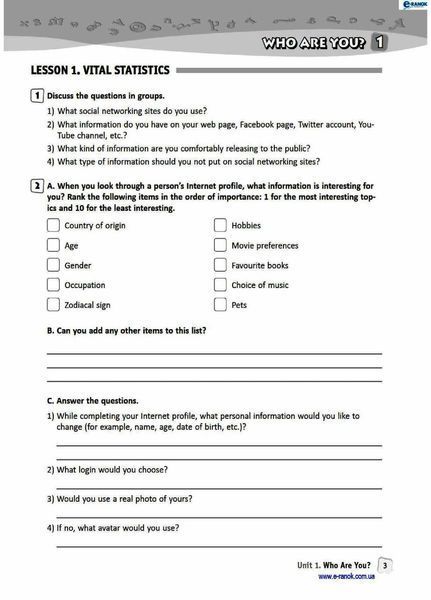 e-RANOK

WHO ARE YOU? 1

LESSON 1. VITAL STATISTICS

1 Discuss the questions in groups.

1) What social networking sites do you use?

2) What information do you have on your web page, Facebook page, Twitter account, YouTube channel, etc.?

3) What kind of information are you comfortably releasing to the public?

4) What type of information should you not put on social networking sites?

2 A. When you look through a person's Internet profile, what information is interesting for you? Rank the following items in the order of importance: 1 for the most interesting topics and 10 for the least interesting.

Country of origin

Age

Gender

Occupation

Zodiacal sign

Hobbies

Movie preferences

Favourite books

Choice of music

Pets

B. Can you add any other items to this list?

C. Answer the questions.

1) While completing your Internet profile, what personal information would you like to change (for example, name, age, date of birth, etc.)?

2) What login would you choose?

3) Would you use a real photo of yours?

4) If no, what avatar would you use?

Unit 1. Who Are You? 3

www.e-ranok.com.ua